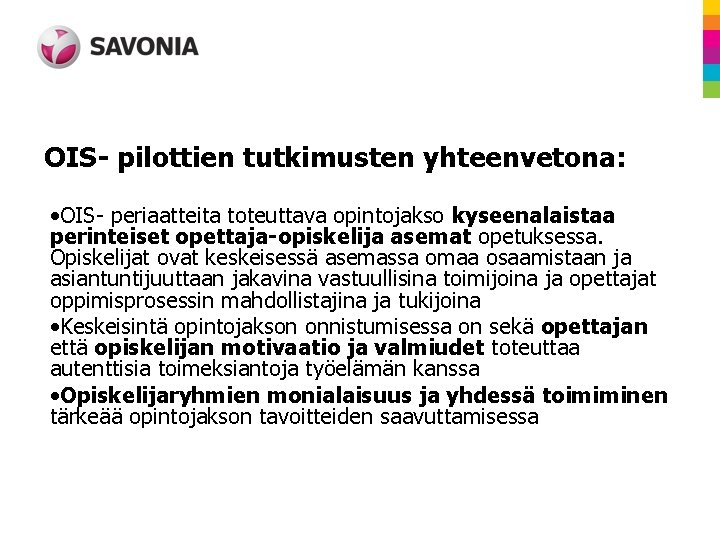 SAVONIA

OIS- pilottien tutkimusten yhteenvetona:

•OIS- periaatteita toteuttava opintojakso kyseenalaistaa perinteiset opettaja-opiskelija asemat opetuksessa. Opiskelijat ovat keskeisessä asemassa omaa osaamistaan ja asiantuntijuuttaan jakavina vastuullisina toimijoina ja opettajat oppimisprosessin mahdollistajina ja tukijoina

•Keskeisintä opintojakson onnistumisessa on sekä opettajan että opiskelijan motivaatio ja valmiudet toteuttaa autenttisia toimeksiantoja työelämän kanssa

•Opiskelijaryhmien monialaisuus ja yhdessä toimiminen tärkeää opintojakson tavoitteiden saavuttamisessa